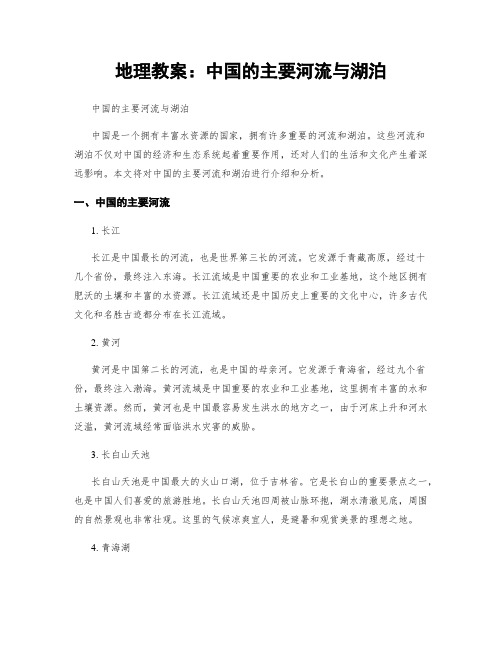 地理教案：中国的主要河流与湖泊

中国的主要河流与湖泊

中国是一个拥有丰富水资源的国家，拥有许多重要的河流和湖泊。这些河流和湖泊不仅对中国的经济和生态系统起着重要作用，还对人们的生活和文化产生着深远影响。本文将对中国的主要河流和湖泊进行介绍和分析。

一、中国的主要河流

1. 长江

长江是中国最长的河流，也是世界第三长的河流。它发源于青藏高原，经过十几个省份，最终注入东海。长江流域是中国重要的农业和工业基地，这个地区拥有肥沃的土壤和丰富的水资源。长江流域还是中国历史上重要的文化中心，许多古代文化和名胜古迹都分布在长江流域。

2. 黄河

黄河是中国第二长的河流，也是中国的母亲河。它发源于青海省，经过九个省份，最终注入渤海。黄河流域是中国重要的农业和工业基地，这里拥有丰富的水和土壤资源。然而，黄河也是中国最容易发生洪水的地方之一，由于河床上升和河水泛滥，黄河流域经常面临洪水灾害的威胁。

3. 长白山天池

长白山天池是中国最大的火山口湖，位于吉林省。它是长白山的重要景点之一，也是中国人们喜爱的旅游胜地。长白山天池四周被山脉环抱，湖水清澈见底，周围的自然景观也非常壮观。这里的气候凉爽宜人，是避暑和观赏美景的理想之地。

4. 青海湖